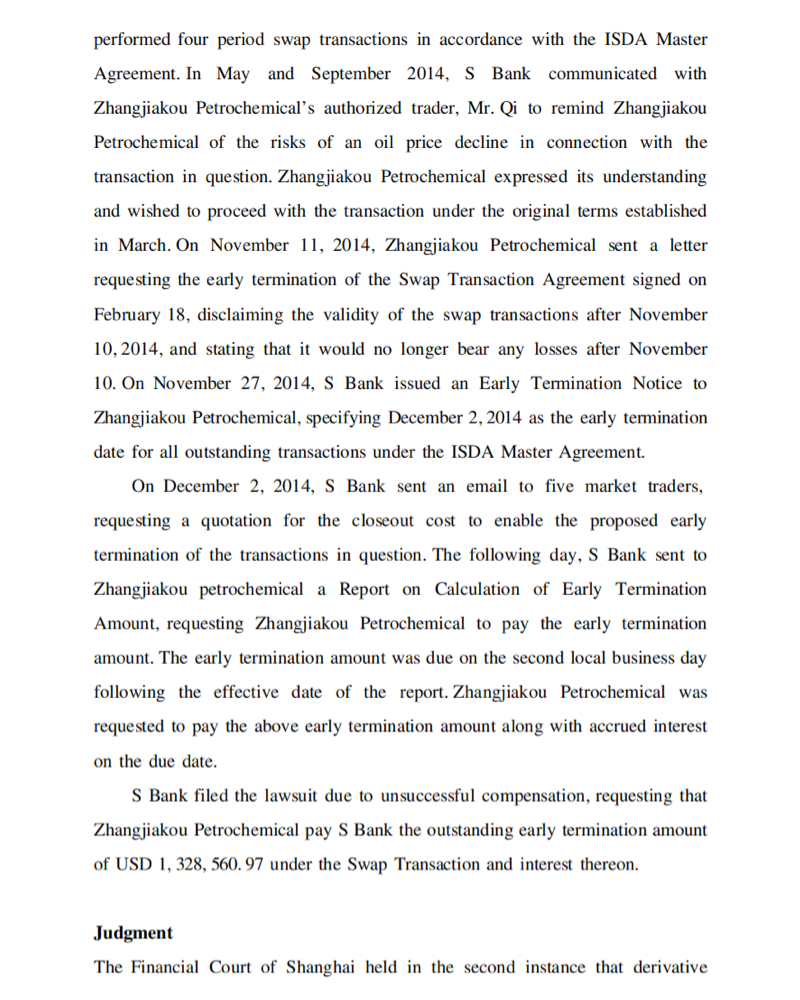 performed four period swap transactions in accordance with the ISDA Master Agreement. In May and September 2014, S Bank communicated with Zhangjiakou Petrochemical's authorized trader, Mr. Qi to remind Zhangjiakou Petrochemical of the risks of an oil price decline in connection with the transaction in question. Zhangjiakou Petrochemical expressed its understanding and wished to proceed with the transaction under the original terms established in March. On November 11, 2014, Zhangjiakou Petrochemical sent a letter requesting the early termination of the Swap Transaction Agreement signed on February 18, disclaiming the validity of the swap transactions after November 10, 2014, and stating that it would no longer bear any losses after November 10. On November 27, 2014, S Bank issued an Early Termination Notice to Zhangjiakou Petrochemical, specifying December 2, 2014 as the early termination date for all outstanding transactions under the ISDA Master Agreement.

On December 2, 2014, S Bank sent an email to five market traders, requesting a quotation for the closeout cost to enable the proposed early termination of the transactions in question. The following day, S Bank sent to Zhangjiakou petrochemical a Report on Calculation of Early Termination Amount, requesting Zhangjiakou Petrochemical to pay the early termination amount. The early termination amount was due on the second local business day following the effective date of the report. Zhangjiakou Petrochemical was requested to pay the above early termination amount along with accrued interest on the due date.

S Bank filed the lawsuit due to unsuccessful compensation, requesting that Zhangjiakou Petrochemical pay S Bank the outstanding early termination amount of USD 1, 328, 560. 97 under the Swap Transaction and interest thereon.

Judgment

The Financial Court of Shanghai held in the second instance that derivative